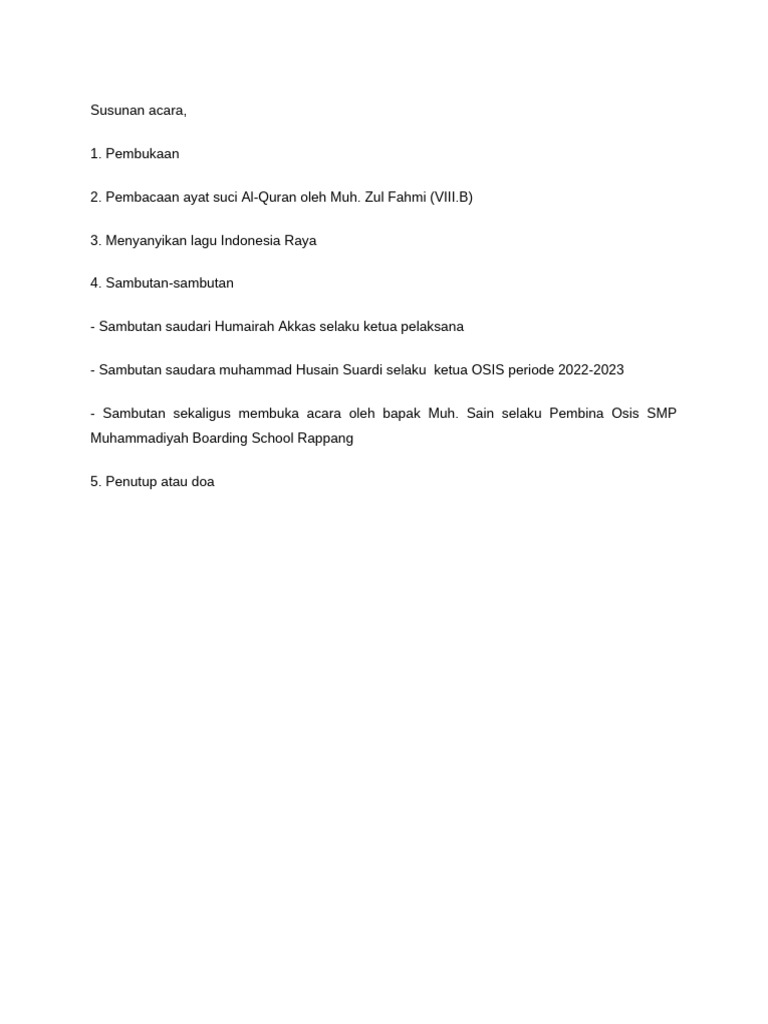 Susunan acara,

1. Pembukaan

2. Pembacaan ayat suci Al-Quran oleh Muh. Zul Fahmi (VIII.B)

3. Menyanyikan lagu Indonesia Raya

4. Sambutan-sambutan

- Sambutan saudari Humairah Akkas selaku ketua pelaksana

- Sambutan saudara muhammad Husain Suardi selaku ketua OSIS periode 2022-2023

- Sambutan sekaligus membuka acara oleh bapak Muh. Sain selaku Pembina Osis SMP Muhammadiyah Boarding School Rappang

5. Penutup atau doa